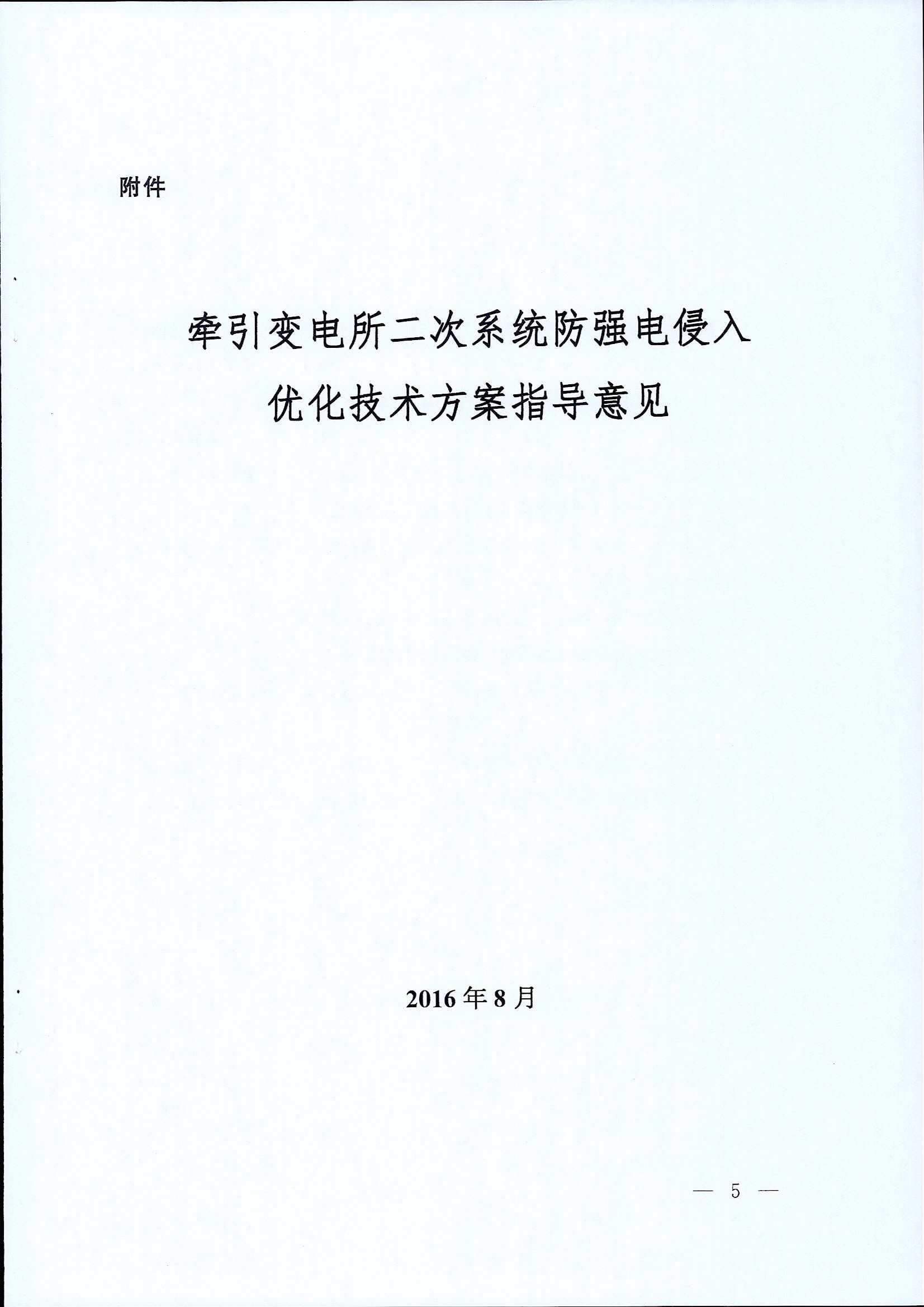 附件

牵引变电所二次系统防强电侵入
优化技术方案指导意见

2016年8月

— 5 —